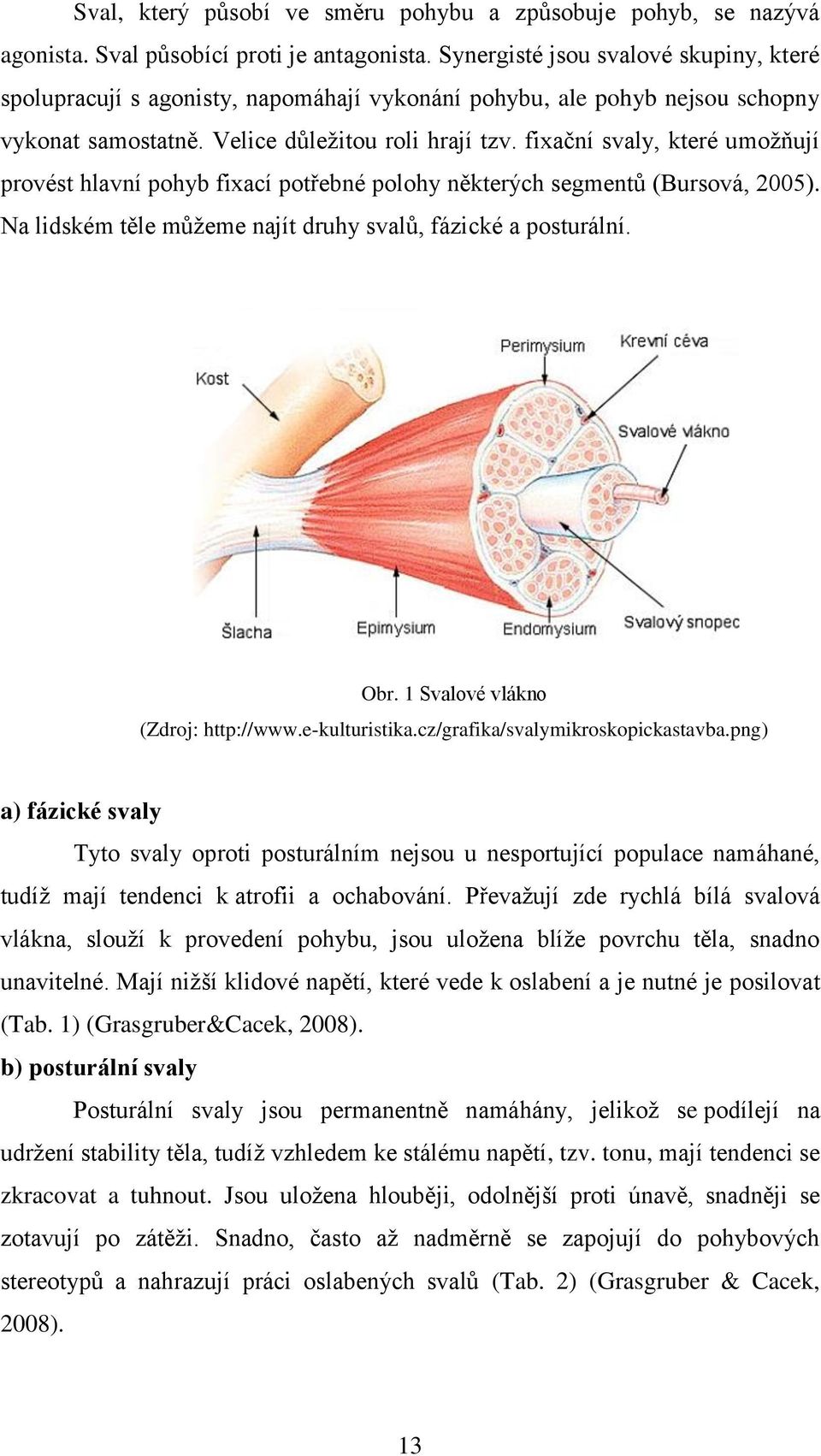 Sval, který působí ve směru pohybu a způsobuje pohyb, se nazývá agonista. Sval působící proti je antagonista. Synergisté jsou svalové skupiny, které spolupracují s agonisty, napomáhají vykonání pohybu, ale pohyb nejsou schopny vykonat samostatně. Velice důležitou roli hrají tzv. fixační svaly, které umožňují provést hlavní pohyb fixací potřebné polohy některých segmentů (Bursová, 2005). Na lidském těle můžeme najít druhy svalů, fázické a posturální.

Kost
Perimysium
Krevní céva
Svalové vlákno
Šlacha
Epimysium
Endomysium
Svalový snopec

Obr. 1 Svalové vlákno
(Zdroj: http://www.e-kulturistika.cz/grafika/svalymikroskopickastavba.png)

a) fázické svaly

Tyto svaly oproti posturálním nejsou u nesportující populace namáhané, tudíž mají tendenci k atrofii a ochabování. Převažují zde rychlá bílá svalová vlákna, slouží k provedení pohybu, jsou uložena blíže povrchu těla, snadno unavitelné. Mají nižší klidové napětí, které vede k oslabení a je nutné je posilovat (Tab. 1) (Grasgruber&Cacek, 2008).

b) posturální svaly

Posturální svaly jsou permanentně namáhány, jelikož se podílejí na udržení stability těla, tudíž vzhledem ke stálému napětí, tzv. tonu, mají tendenci se zkracovat a tuhnout. Jsou uložena hlouběji, odolnější proti únavě, snadněji se zotavují po zátěži. Snadno, často až nadměrně se zapojují do pohybových stereotypů a nahrazují práci oslabených svalů (Tab. 2) (Grasgruber & Cacek, 2008).

13